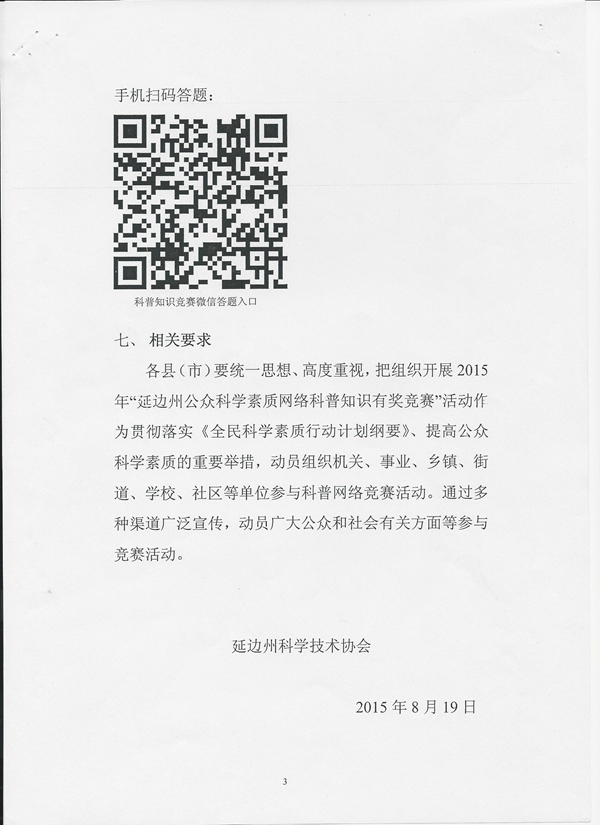 手机扫码答题：

科普知识竞赛微信答题入口

七、 相关要求

各县（市）要统一思想、高度重视，把组织开展 2015 年“延边州公众科学素质网络科普知识有奖竞赛”活动作为贯彻落实《全民科学素质行动计划纲要》、提高公众科学素质的重要举措，动员组织机关、事业、乡镇、街道、学校、社区等单位参与科普网络竞赛活动。通过多种渠道广泛宣传，动员广大公众和社会有关方面等参与竞赛活动。

延边州科学技术协会

2015 年 8 月 19 日

3